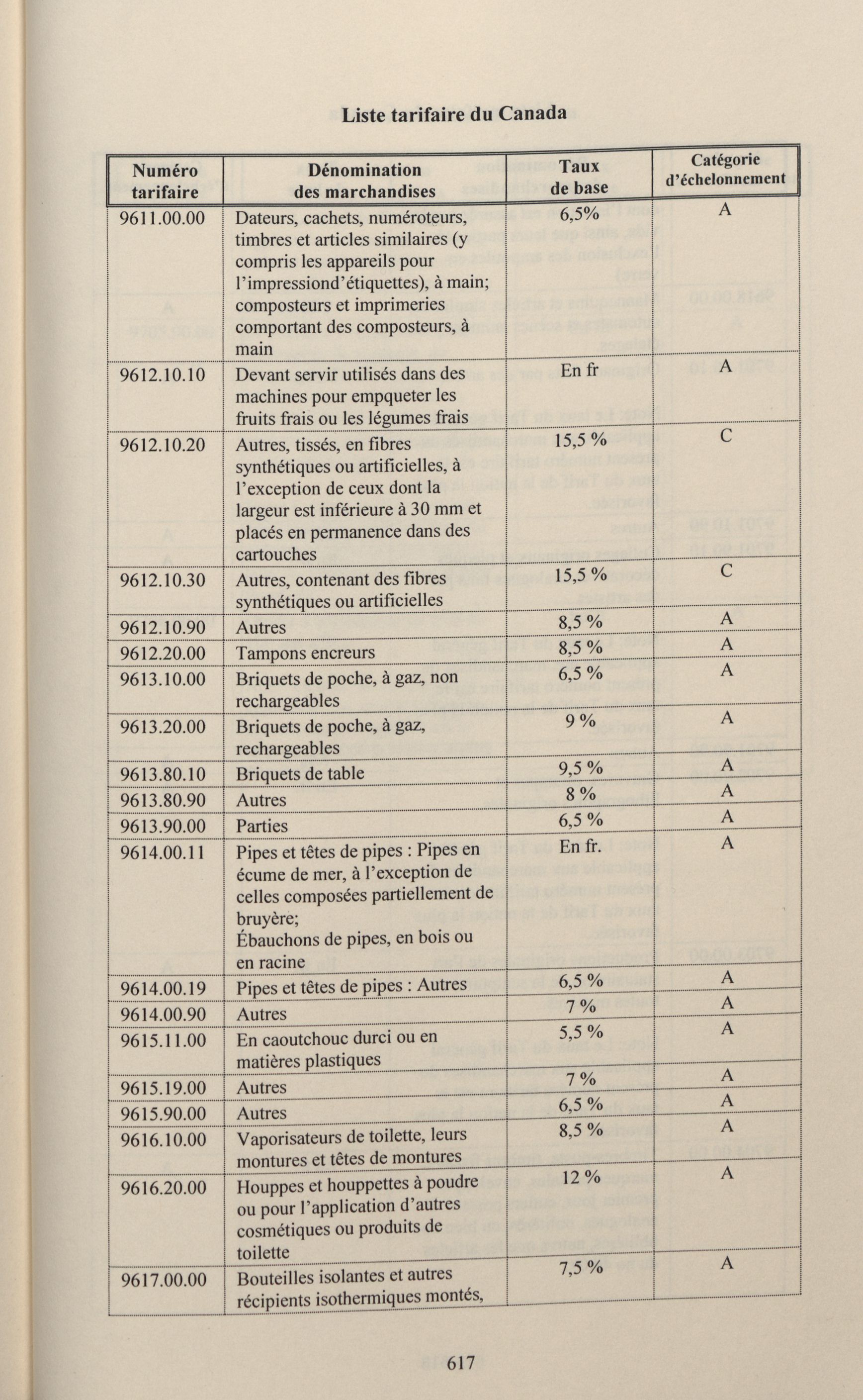 Liste tarifaire du Canada

| Numéro tarifaire | Dénomination des marchandises | Taux de base | Catégorie d'échelonnement |
|---|---|---|---|
| 9611.00.00 | Dateurs, cachets, numéroteurs, timbres et articles similaires (y compris les appareils pour l'impressiond'étiquettes), à main; composteurs et imprimeries comportant des composteurs, à main | 6,5% | A |
| 9612.10.10 | Devant servir utilisés dans des machines pour empqueter les fruits frais ou les légumes frais | En fr | A |
| 9612.10.20 | Autres, tissés, en fibres synthétiques ou artificielles, à l'exception de ceux dont la largeur est inférieure à 30 mm et placés en permanence dans des cartouches | 15,5 % | C |
| 9612.10.30 | Autres, contenant des fibres synthétiques ou artificielles | 15,5 % | C |
| 9612.10.90 | Autres | 8,5 % | A |
| 9612.20.00 | Tampons encreurs | 8,5 % | A |
| 9613.10.00 | Briquets de poche, à gaz, non rechargeables | 6,5 % | A |
| 9613.20.00 | Briquets de poche, à gaz, rechargeables | 9 % | A |
| 9613.80.10 | Briquets de table | 9,5 % | A |
| 9613.80.90 | Autres | 8 % | A |
| 9613.90.00 | Parties | 6,5 % | A |
| 9614.00.11 | Pipes et têtes de pipes : Pipes en écume de mer, à l'exception de celles composées partiellement de bruyère; Ébauchons de pipes, en bois ou en racine | En fr. | A |
| 9614.00.19 | Pipes et têtes de pipes : Autres | 6,5 % | A |
| 9614.00.90 | Autres | 7 % | A |
| 9615.11.00 | En caoutchouc durci ou en matières plastiques | 5,5 % | A |
| 9615.19.00 | Autres | 7 % | A |
| 9615.90.00 | Autres | 6,5 % | A |
| 9616.10.00 | Vaporisateurs de toilette, leurs montures et têtes de montures | 8,5 % | A |
| 9616.20.00 | Houppes et houppettes à poudre ou pour l'application d'autres cosmétiques ou produits de toilette | 12 % | A |
| 9617.00.00 | Bouteilles isolantes et autres récipients isothermiques montés, | 7,5 % | A |

617